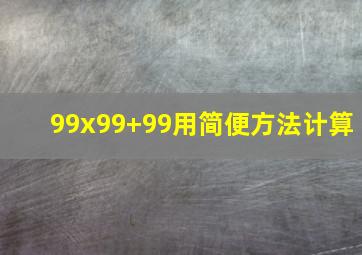 99x99+99用简便方法计算